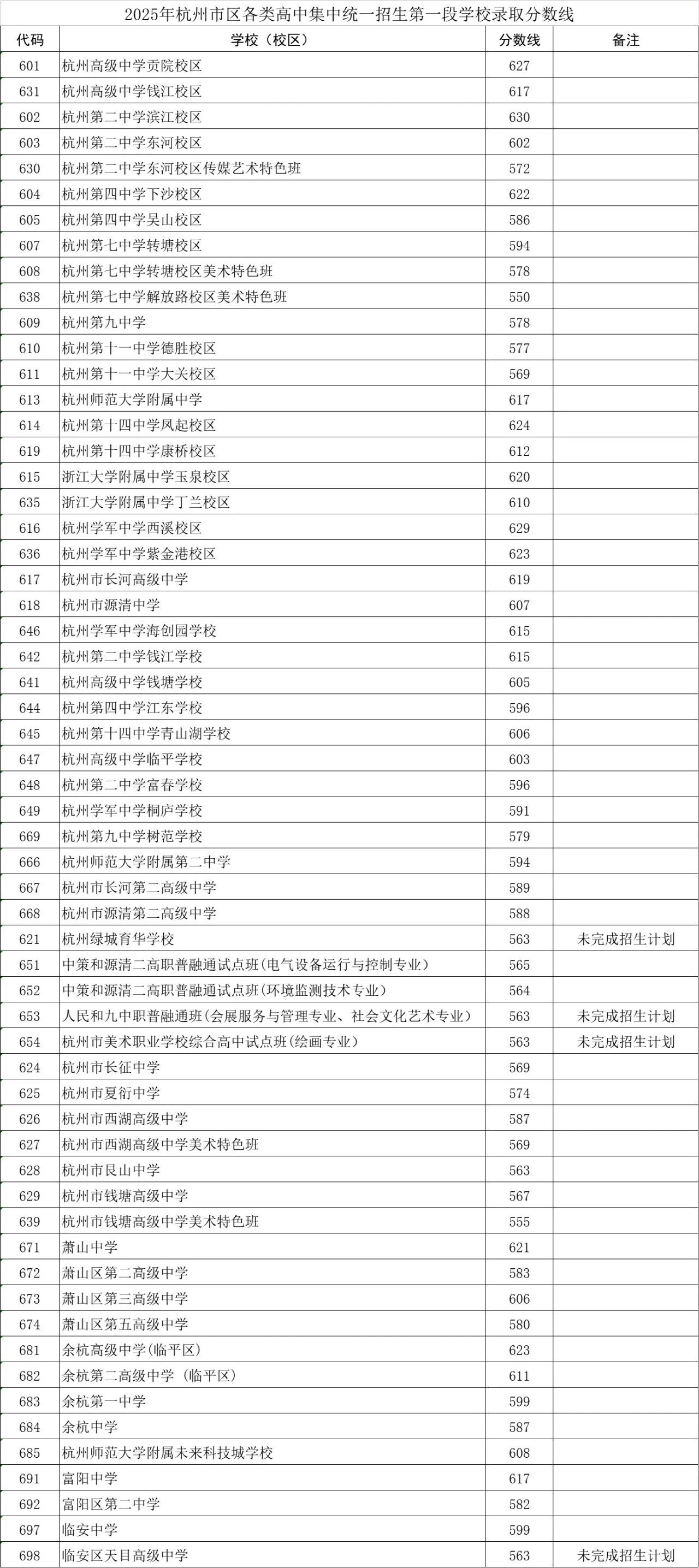 2025年杭州市区各类高中集中统一招生第一段学校录取分数线

| 代码 | 学校（校区） | 分数线 | 备注 |
|---|---|---|---|
| 601 | 杭州高级中学贡院校区 | 627 | |
| 631 | 杭州高级中学钱江校区 | 617 | |
| 602 | 杭州第二中学滨江校区 | 630 | |
| 603 | 杭州第二中学东河校区 | 602 | |
| 630 | 杭州第二中学东河校区传媒艺术特色班 | 572 | |
| 604 | 杭州第四中学下沙校区 | 622 | |
| 605 | 杭州第四中学吴山校区 | 586 | |
| 607 | 杭州第七中学转塘校区 | 594 | |
| 608 | 杭州第七中学转塘校区美术特色班 | 578 | |
| 638 | 杭州第七中学解放路校区美术特色班 | 550 | |
| 609 | 杭州第九中学 | 578 | |
| 610 | 杭州第十一中学德胜校区 | 577 | |
| 611 | 杭州第十一中学大关校区 | 569 | |
| 613 | 杭州师范大学附属中学 | 617 | |
| 614 | 杭州第十四中学凤起校区 | 624 | |
| 619 | 杭州第十四中学康桥校区 | 612 | |
| 615 | 浙江大学附属中学玉泉校区 | 620 | |
| 635 | 浙江大学附属中学丁兰校区 | 610 | |
| 616 | 杭州学军中学西溪校区 | 629 | |
| 636 | 杭州学军中学紫金港校区 | 623 | |
| 617 | 杭州市长河高级中学 | 619 | |
| 618 | 杭州市源清中学 | 607 | |
| 646 | 杭州学军中学海创园学校 | 615 | |
| 642 | 杭州第二中学钱江学校 | 615 | |
| 641 | 杭州高级中学钱塘学校 | 605 | |
| 644 | 杭州第四中学江东学校 | 596 | |
| 645 | 杭州第十四中学青山湖学校 | 606 | |
| 647 | 杭州高级中学临平学校 | 603 | |
| 648 | 杭州第二中学富春学校 | 596 | |
| 649 | 杭州学军中学桐庐学校 | 591 | |
| 669 | 杭州第九中学树范学校 | 579 | |
| 666 | 杭州师范大学附属第二中学 | 594 | |
| 667 | 杭州市长河第二高级中学 | 589 | |
| 668 | 杭州市源清第二高级中学 | 588 | |
| 621 | 杭州绿城育华学校 | 563 | 未完成招生计划 |
| 651 | 中策和源清二高职普融通试点班(电气设备运行与控制专业) | 565 | |
| 652 | 中策和源清二高职普融通试点班(环境监测技术专业) | 564 | |
| 653 | 人民和九中职普融通班(会展服务与管理专业、社会文化艺术专业) | 563 | 未完成招生计划 |
| 654 | 杭州市美术职业学校综合高中试点班(绘画专业) | 563 | 未完成招生计划 |
| 624 | 杭州市长征中学 | 569 | |
| 625 | 杭州市夏衍中学 | 574 | |
| 626 | 杭州市西湖高级中学 | 587 | |
| 627 | 杭州市西湖高级中学美术特色班 | 569 | |
| 628 | 杭州市艮山中学 | 563 | |
| 629 | 杭州市钱塘高级中学 | 567 | |
| 639 | 杭州市钱塘高级中学美术特色班 | 555 | |
| 671 | 萧山中学 | 621 | |
| 672 | 萧山区第二高级中学 | 583 | |
| 673 | 萧山区第三高级中学 | 606 | |
| 674 | 萧山区第五高级中学 | 580 | |
| 681 | 余杭高级中学(临平区) | 623 | |
| 682 | 余杭第二高级中学（临平区） | 611 | |
| 683 | 余杭第一中学 | 599 | |
| 684 | 余杭中学 | 587 | |
| 685 | 杭州师范大学附属未来科技城学校 | 608 | |
| 691 | 富阳中学 | 617 | |
| 692 | 富阳区第二中学 | 582 | |
| 697 | 临安中学 | 599 | |
| 698 | 临安区天目高级中学 | 563 | 未完成招生计划 |